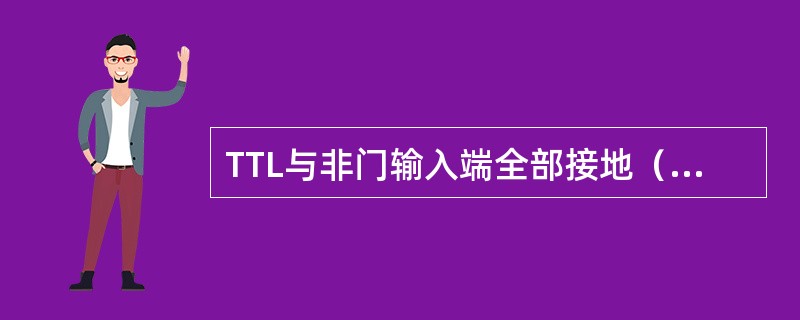 TTL与非门输入端全部接地（...